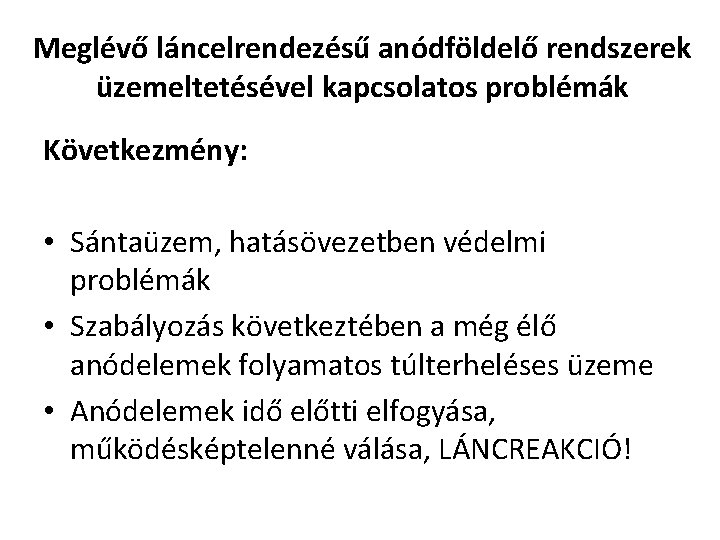 Meglévő láncelrendezésű anódföldelő rendszerek üzemeltetésével kapcsolatos problémák

Következmény:

• Sántaüzem, hatásövezetben védelmi problémák
• Szabályozás következtében a még élő anódelemek folyamatos túlterheléses üzeme
• Anódelemek idő előtti elfogyása, működésképtelenné válása, LÁNCREAKCIÓ!